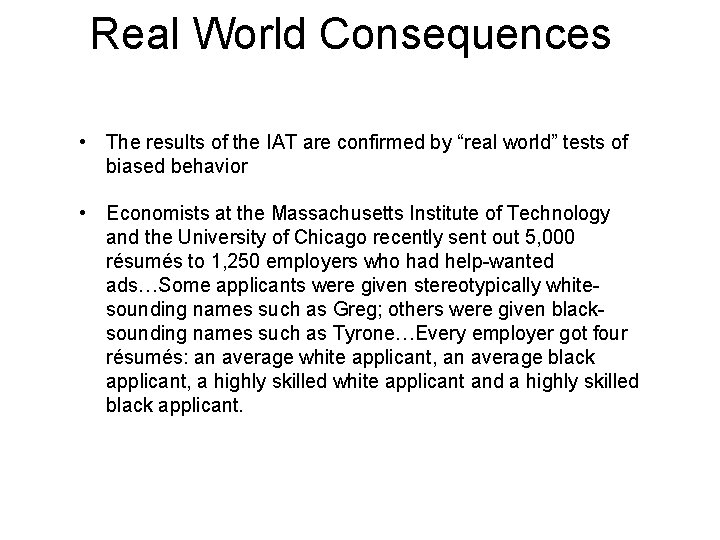 Real World Consequences

• The results of the IAT are confirmed by “real world” tests of biased behavior

• Economists at the Massachusetts Institute of Technology and the University of Chicago recently sent out 5,000 résumés to 1,250 employers who had help-wanted ads…Some applicants were given stereotypically white-sounding names such as Greg; others were given black-sounding names such as Tyrone…Every employer got four résumés: an average white applicant, an average black applicant, a highly skilled white applicant and a highly skilled black applicant.